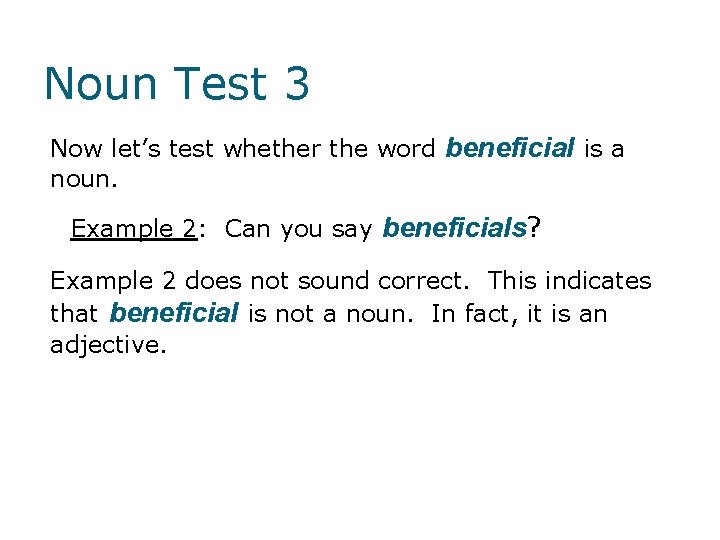 Noun Test 3

Now let's test whether the word beneficial is a noun.

Example 2: Can you say beneficials?

Example 2 does not sound correct. This indicates that beneficial is not a noun. In fact, it is an adjective.